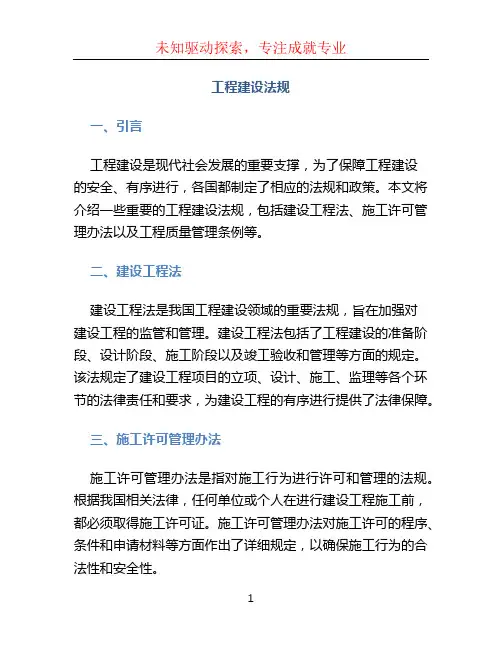 未知驱动探索，专注成就专业

工程建设法规

一、引言

工程建设是现代社会发展的重要支撑，为了保障工程建设的安全、有序进行，各国都制定了相应的法规和政策。本文将介绍一些重要的工程建设法规，包括建设工程法、施工许可管理办法以及工程质量管理条例等。

二、建设工程法

建设工程法是我国工程建设领域的重要法规，旨在加强对建设工程的监管和管理。建设工程法包括了工程建设的准备阶段、设计阶段、施工阶段以及竣工验收和管理等方面的规定。该法规定了建设工程项目的立项、设计、施工、监理等各个环节的法律责任和要求，为建设工程的有序进行提供了法律保障。

三、施工许可管理办法

施工许可管理办法是指对施工行为进行许可和管理的法规。根据我国相关法律，任何单位或个人在进行建设工程施工前，都必须取得施工许可证。施工许可管理办法对施工许可的程序、条件和申请材料等方面作出了详细规定，以确保施工行为的合法性和安全性。

1